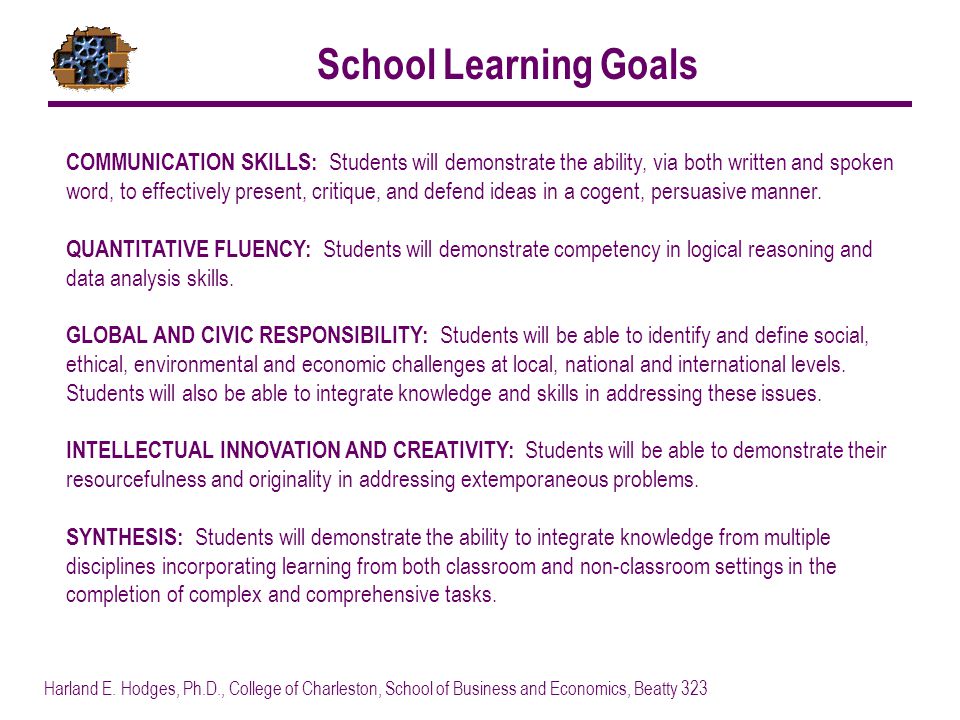 School Learning Goals

COMMUNICATION SKILLS: Students will demonstrate the ability, via both written and spoken word, to effectively present, critique, and defend ideas in a cogent, persuasive manner.

QUANTITATIVE FLUENCY: Students will demonstrate competency in logical reasoning and data analysis skills.

GLOBAL AND CIVIC RESPONSIBILITY: Students will be able to identify and define social, ethical, environmental and economic challenges at local, national and international levels. Students will also be able to integrate knowledge and skills in addressing these issues.

INTELLECTUAL INNOVATION AND CREATIVITY: Students will be able to demonstrate their resourcefulness and originality in addressing extemporaneous problems.

SYNTHESIS: Students will demonstrate the ability to integrate knowledge from multiple disciplines incorporating learning from both classroom and non-classroom settings in the completion of complex and comprehensive tasks.

Harland E. Hodges, Ph.D., College of Charleston, School of Business and Economics, Beatty 323